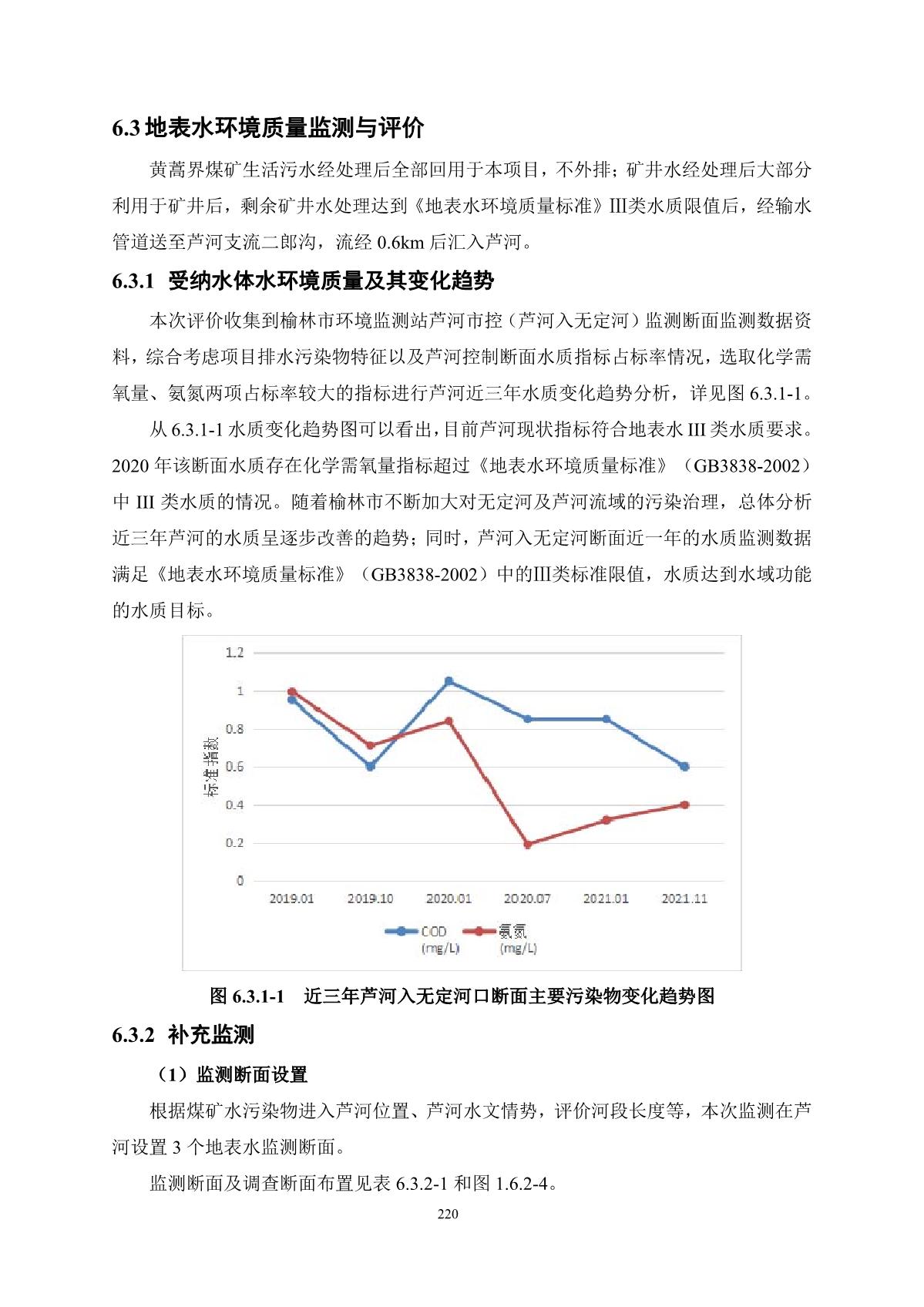 6.3 地表水环境质量监测与评价

黄蒿界煤矿生活污水经处理后全部回用于本项目，不外排；矿井水经处理后大部分利用于矿井后，剩余矿井水处理达到《地表水环境质量标准》III类水质限值后，经输水管道送至芦河支流二郎沟，流经 0.6km 后汇入芦河。

6.3.1 受纳水体水环境质量及其变化趋势

本次评价收集到榆林市环境监测站芦河市控（芦河入无定河）监测断面监测数据资料，综合考虑项目排水污染物特征以及芦河控制断面水质指标占标率情况，选取化学需氧量、氨氮两项占标率较大的指标进行芦河近三年水质变化趋势分析，详见图 6.3.1-1。

从 6.3.1-1 水质变化趋势图可以看出，目前芦河现状指标符合地表水 III 类水质要求。2020 年该断面水质存在化学需氧量指标超过《地表水环境质量标准》（GB3838-2002）中 III 类水质的情况。随着榆林市不断加大对无定河及芦河流域的污染治理，总体分析近三年芦河的水质呈逐步改善的趋势；同时，芦河入无定河断面近一年的水质监测数据满足《地表水环境质量标准》（GB3838-2002）中的III类标准限值，水质达到水域功能的水质目标。

1.2
1
0.8
0.6
0.4
0.2
0
标准指数
2019.01 2019.10 2020.01 2020.07 2021.01 2021.11
COD (mg/L) 氨氮 (mg/L)

图 6.3.1-1 近三年芦河入无定河口断面主要污染物变化趋势图

6.3.2 补充监测

（1）监测断面设置

根据煤矿水污染物进入芦河位置、芦河水文情势，评价河段长度等，本次监测在芦河设置 3 个地表水监测断面。

监测断面及调查断面布置见表 6.3.2-1 和图 1.6.2-4。

220